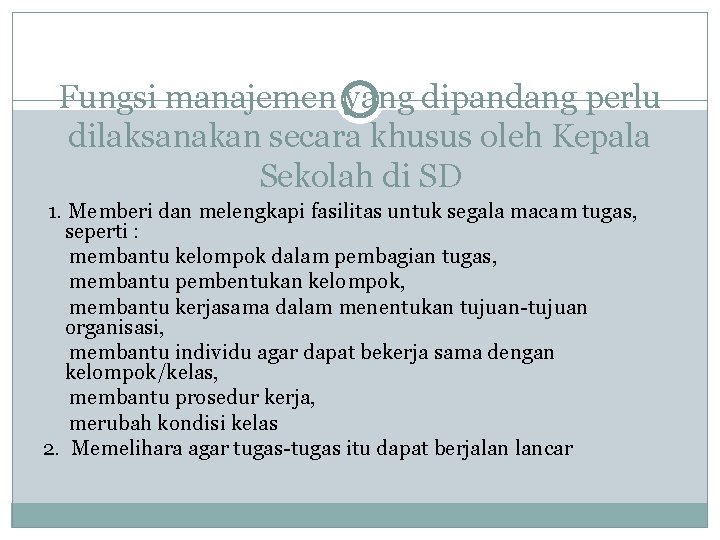 Fungsi manajemen yang dipandang perlu dilaksanakan secara khusus oleh Kepala Sekolah di SD

1. Memberi dan melengkapi fasilitas untuk segala macam tugas, seperti :

membantu kelompok dalam pembagian tugas,

membantu pembentukan kelompok,

membantu kerjasama dalam menentukan tujuan-tujuan organisasi,

membantu individu agar dapat bekerja sama dengan kelompok/kelas,

membantu prosedur kerja,

merubah kondisi kelas

2. Memelihara agar tugas-tugas itu dapat berjalan lancar